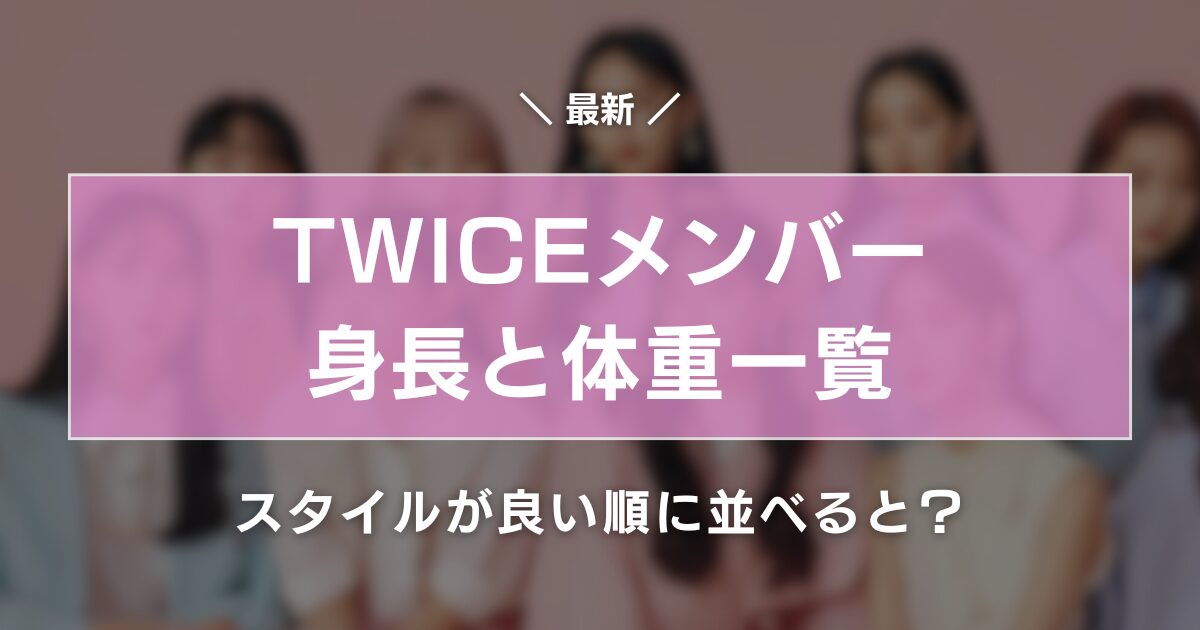 ＼ 最新 ／

TWICEメンバー
身長と体重一覧

スタイルが良い順に並べると？